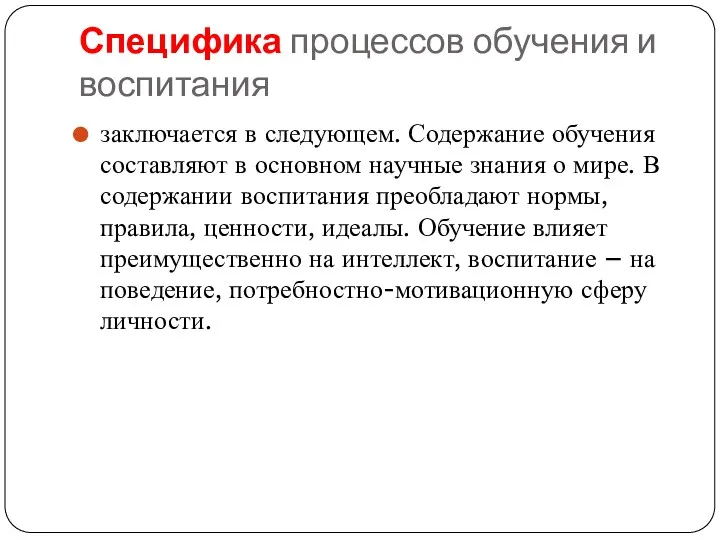 Специфика процессов обучения и воспитания

заключается в следующем. Содержание обучения составляют в основном научные знания о мире. В содержании воспитания преобладают нормы, правила, ценности, идеалы. Обучение влияет преимущественно на интеллект, воспитание – на поведение, потребностно-мотивационную сферу личности.